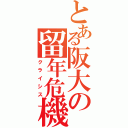 とある阪大の留年危機
クライシス